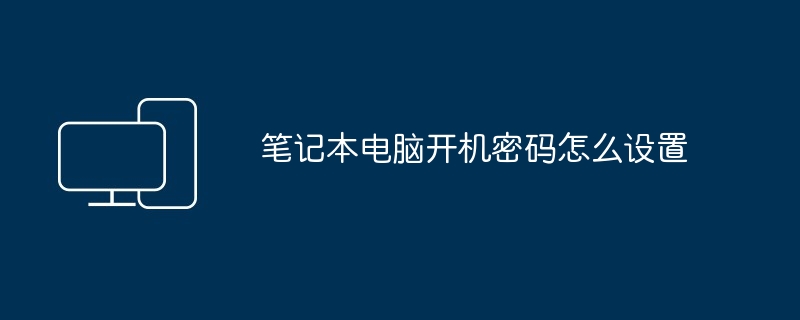 笔记本电脑开机密码怎么设置